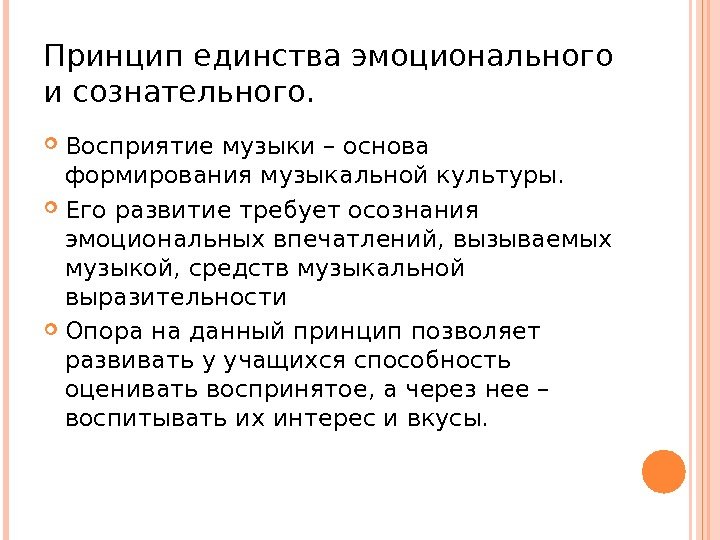 Принцип единства эмоционального и сознательного.

Восприятие музыки – основа формирования музыкальной культуры.

Его развитие требует осознания эмоциональных впечатлений, вызываемых музыкой, средств музыкальной выразительности

Опора на данный принцип позволяет развивать у учащихся способность оценивать воспринятое, а через нее – воспитывать их интерес и вкусы.